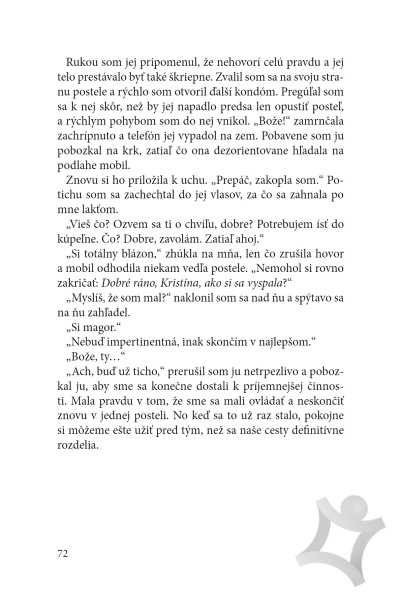 Rukou som jej pripomenul, že nehovorí celú pravdu a jej telo prestávalo byť také škriepne. Zvalil som sa na svoju stranu postele a rýchlo som otvoril ďalší kondóm. Pregúľal som sa k nej skôr, než by jej napadlo predsa len opustiť posteľ, a rýchlym pohybom som do nej vnikol. „Bože!“ zamrnčala zachrípnuto a telefón jej vypadol na zem. Pobavene som ju pobozkal na krk, zatiaľ čo ona dezorientovane hľadala na podlahe mobil.

Znovu si ho priložila k uchu. „Prepáč, zakopla som.“ Potichu som sa zachechtal do jej vlasov, za čo sa zahnala po mne lakťom.

„Vieš čo? Ozvem sa ti o chvíľu, dobre? Potrebujem ísť do kúpeľne. Čo? Dobre, zavolám. Zatiaľ ahoj.“

„Si totálny blázon,“ zhúkla na mňa, len čo zrušila hovor a mobil odhodila niekam vedľa postele. „Nemohol si rovno zakričať: Dobré ráno, Kristína, ako si sa vyspala?“

„Myslíš, že som mal?“ naklonil som sa nad ňu a spýtavo sa na ňu zahľadel.

„Si magor.“

„Nebuď impertinentná, inak skončím v najlepšom.“

„Bože, ty…“

„Ach, buď už ticho,“ prerušil som ju netrpezlivo a pobozkal ju, aby sme sa konečne dostali k príjemnejšej činnosti. Mala pravdu v tom, že sme sa mali ovládať a neskončiť znovu v jednej posteli. No keď sa to už raz stalo, pokojne si môžeme ešte užiť pred tým, než sa naše cesty definitívne rozdelia.

72